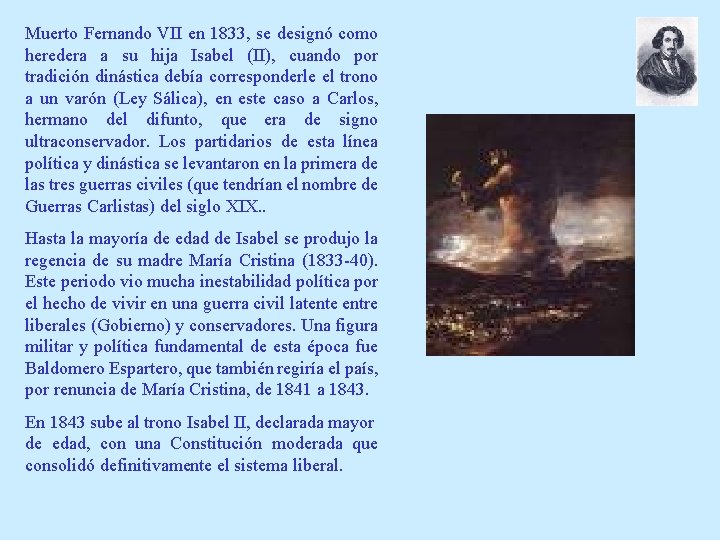 Muerto Fernando VII en 1833, se designó como heredera a su hija Isabel (II), cuando por tradición dinástica debía corresponderle el trono a un varón (Ley Sálica), en este caso a Carlos, hermano del difunto, que era de signo ultraconservador. Los partidarios de esta línea política y dinástica se levantaron en la primera de las tres guerras civiles (que tendrían el nombre de Guerras Carlistas) del siglo XIX..

Hasta la mayoría de edad de Isabel se produjo la regencia de su madre María Cristina (1833-40). Este periodo vio mucha inestabilidad política por el hecho de vivir en una guerra civil latente entre liberales (Gobierno) y conservadores. Una figura militar y política fundamental de esta época fue Baldomero Espartero, que también regiría el país, por renuncia de María Cristina, de 1841 a 1843.

En 1843 sube al trono Isabel II, declarada mayor de edad, con una Constitución moderada que consolidó definitivamente el sistema liberal.